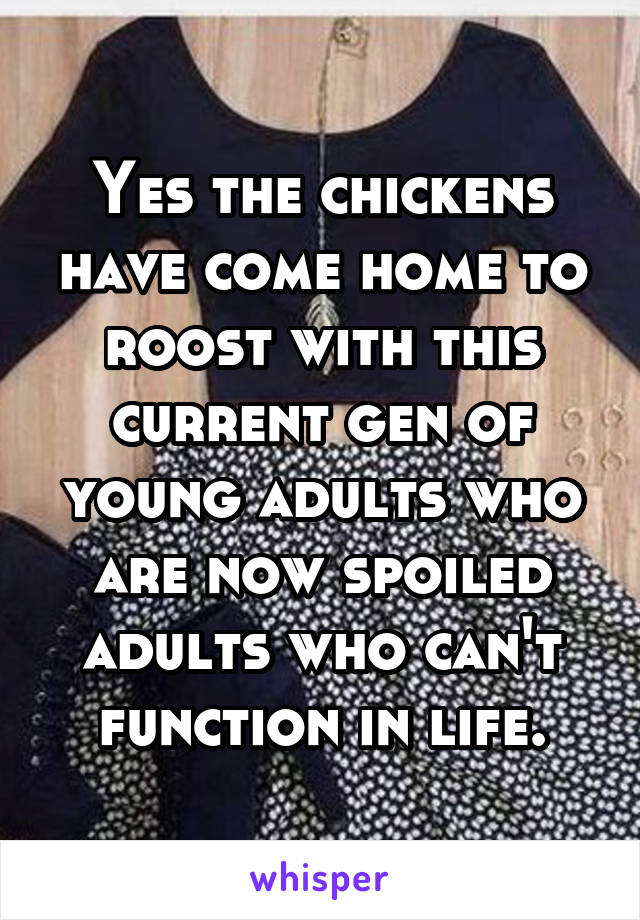 Yes the chickens have come home to roost with this current gen of young adults who are now spoiled adults who can't function in life.

whisper